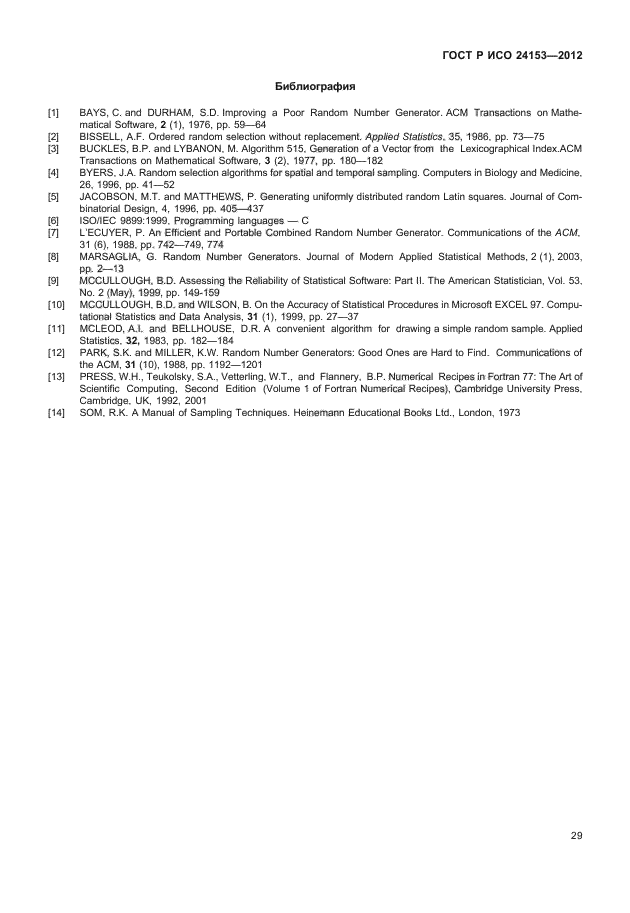 ГОСТ Р ИСО 24153—2012

Библиография

[1] BAYS, C. and DURHAM, S.D. Improving a Poor Random Number Generator. ACM Transactions on Mathematical Software, 2 (1), 1976, pp. 59—64

[2] BISSELL, A.F. Ordered random selection without replacement. Applied Statistics, 35, 1986, pp. 73—75

[3] BUCKLES, B.P. and LYBANON, M. Algorithm 515, Generation of a Vector from the Lexicographical Index.ACM Transactions on Mathematical Software, 3 (2), 1977, pp. 180—182

[4] BYERS, J.A. Random selection algorithms for spatial and temporal sampling. Computers in Biology and Medicine, 26, 1996, pp. 41—52

[5] JACOBSON, M.T. and MATTHEWS, P. Generating uniformly distributed random Latin squares. Journal of Combinatorial Design, 4, 1996, pp. 405—437

[6] ISO/IEC 9899:1999. Programming languages — C

[7] L'ECUYER, P. An Efficient and Portable Combined Random Number Generator. Communications of the ACM, 31 (6), 1988, pp. 742—749, 774

[8] MARSAGLIA, G. Random Number Generators. Journal of Modern Applied Statistical Methods, 2 (1), 2003, pp. 2—13

[9] MCCULLOUGH, B.D. Assessing the Reliability of Statistical Software: Part II. The American Statistician, Vol. 53, No. 2 (May), 1999, pp. 149-159

[10] MCCULLOUGH, B.D. and WILSON, B. On the Accuracy of Statistical Procedures in Microsoft EXCEL 97. Computational Statistics and Data Analysis, 31 (1), 1999, pp. 27—37

[11] MCLEOD, A.I. and BELLHOUSE, D.R. A convenient algorithm for drawing a simple random sample. Applied Statistics, 32, 1983, pp. 182—184

[12] PARK, S.K. and MILLER, K.W. Random Number Generators: Good Ones are Hard to Find. Communications of the ACM, 31 (10), 1988, pp. 1192—1201

[13] PRESS, W.H., Teukolsky, S.A., Vetterling, W.T., and Flannery, B.P. Numerical Recipes in Fortran 77: The Art of Scientific Computing, Second Edition (Volume 1 of Fortran Numerical Recipes), Cambridge University Press, Cambridge, UK, 1992, 2001

[14] SOM, R.K. A Manual of Sampling Techniques. Heinemann Educational Books Ltd., London, 1973

29